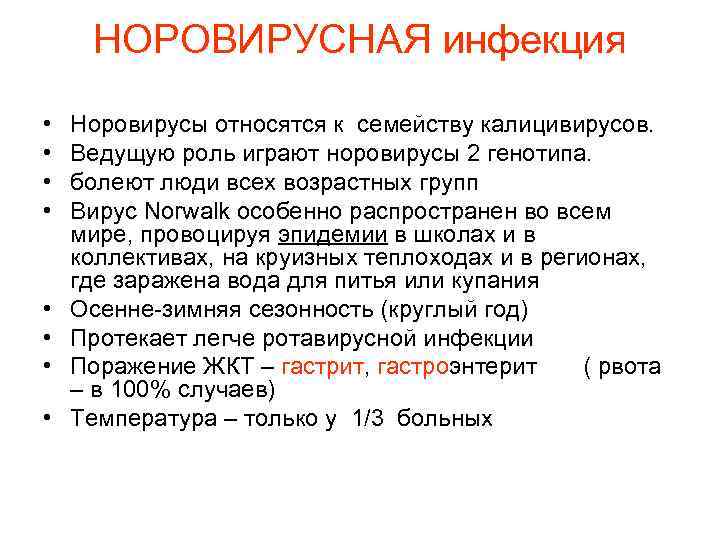 НОРОВИРУСНАЯ инфекция

• Норовирусы относятся к семейству калицивирусов.
• Ведущую роль играют норовирусы 2 генотипа.
• болеют люди всех возрастных групп
• Вирус Norwalk особенно распространен во всем мире, провоцируя эпидемии в школах и в коллективах, на круизных теплоходах и в регионах, где заражена вода для питья или купания
• Осенне-зимняя сезонность (круглый год)
• Протекает легче ротавирусной инфекции
• Поражение ЖКТ – гастрит, гастроэнтерит ( рвота – в 100% случаев)
• Температура – только у 1/3 больных